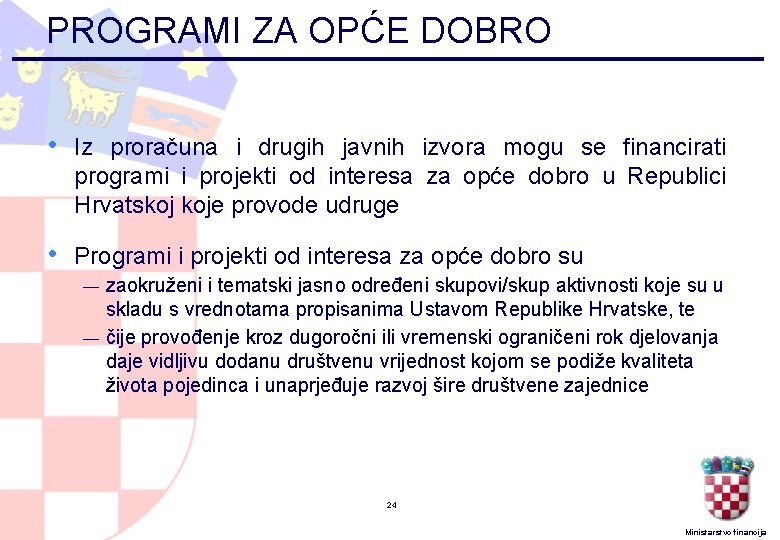 PROGRAMI ZA OPĆE DOBRO

• Iz proračuna i drugih javnih izvora mogu se financirati programi i projekti od interesa za opće dobro u Republici Hrvatskoj koje provode udruge

• Programi i projekti od interesa za opće dobro su
— zaokruženi i tematski jasno određeni skupovi/skup aktivnosti koje su u skladu s vrednotama propisanima Ustavom Republike Hrvatske, te
— čije provođenje kroz dugoročni ili vremenski ograničeni rok djelovanja daje vidljivu dodanu društvenu vrijednost kojom se podiže kvaliteta života pojedinca i unaprjeđuje razvoj šire društvene zajednice

24

Ministarstvo financija